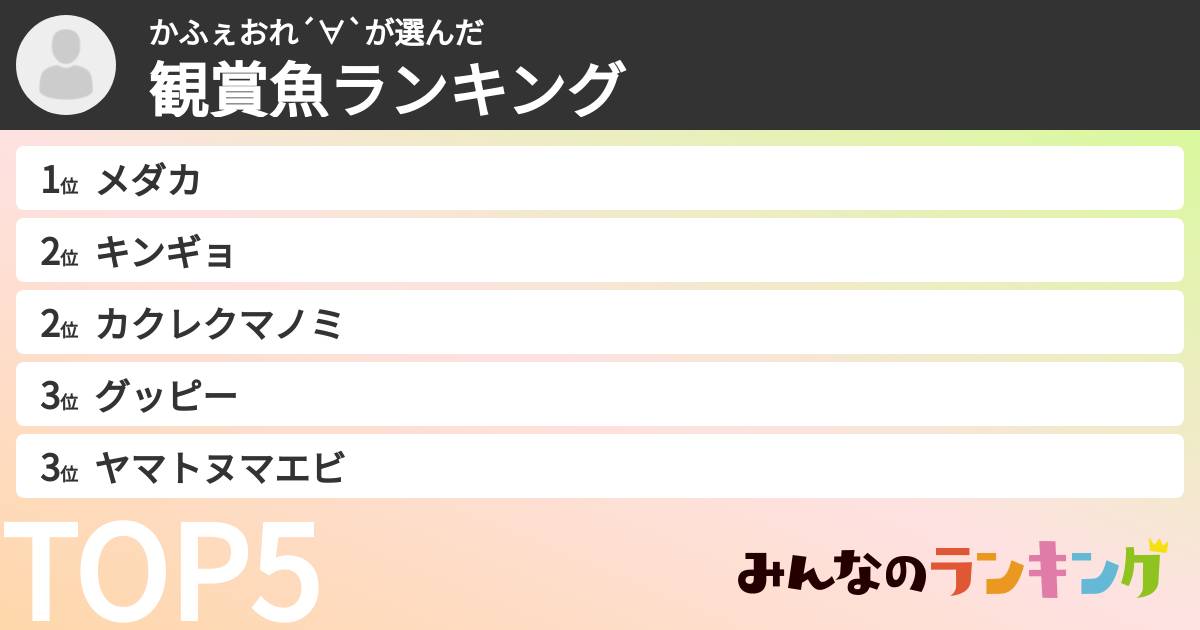 かふぇおれ´∀`が選んだ
観賞魚ランキング

1位 メダカ
2位 キンギョ
2位 カクレクマノミ
3位 グッピー
3位 ヤマトヌマエビ

TOP5

みんなのランキング